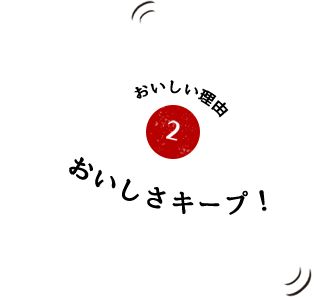 おいしい理由
2
おいしさキープ！